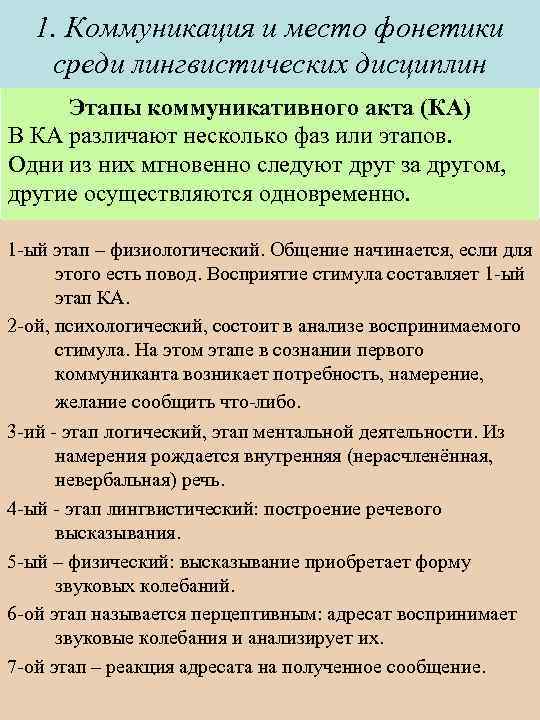 1. Коммуникация и место фонетики среди лингвистических дисциплин

Этапы коммуникативного акта (КА)
В КА различают несколько фаз или этапов. Одни из них мгновенно следуют друг за другом, другие осуществляются одновременно.

1-ый этап – физиологический. Общение начинается, если для этого есть повод. Восприятие стимула составляет 1-ый этап КА.

2-ой, психологический, состоит в анализе воспринимаемого стимула. На этом этапе в сознании первого коммуниканта возникает потребность, намерение, желание сообщить что-либо.

3-ий - этап логический, этап ментальной деятельности. Из намерения рождается внутренняя (нерасчленённая, невербальная) речь.

4-ый - этап лингвистический: построение речевого высказывания.

5-ый – физический: высказывание приобретает форму звуковых колебаний.

6-ой этап называется перцептивным: адресат воспринимает звуковые колебания и анализирует их.

7-ой этап – реакция адресата на полученное сообщение.